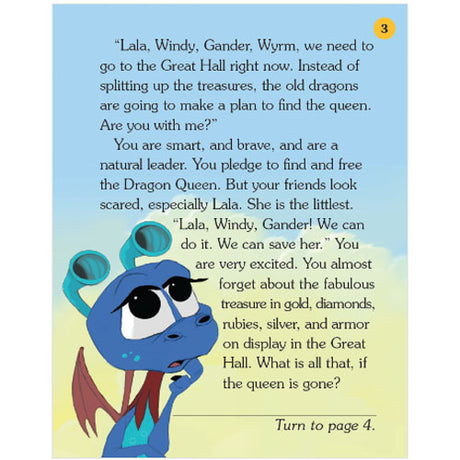 3

“Lala, Windy, Gander, Wyrm, we need to go to the Great Hall right now. Instead of splitting up the treasures, the old dragons are going to make a plan to find the queen. Are you with me?”

You are smart, and brave, and are a natural leader. You pledge to find and free the Dragon Queen. But your friends look scared, especially Lala. She is the littlest.

“Lala, Windy, Gander! We can do it. We can save her.” You are very excited. You almost forget about the fabulous treasure in gold, diamonds, rubies, silver, and armor on display in the Great Hall. What is all that, if the queen is gone?

Turn to page 4.